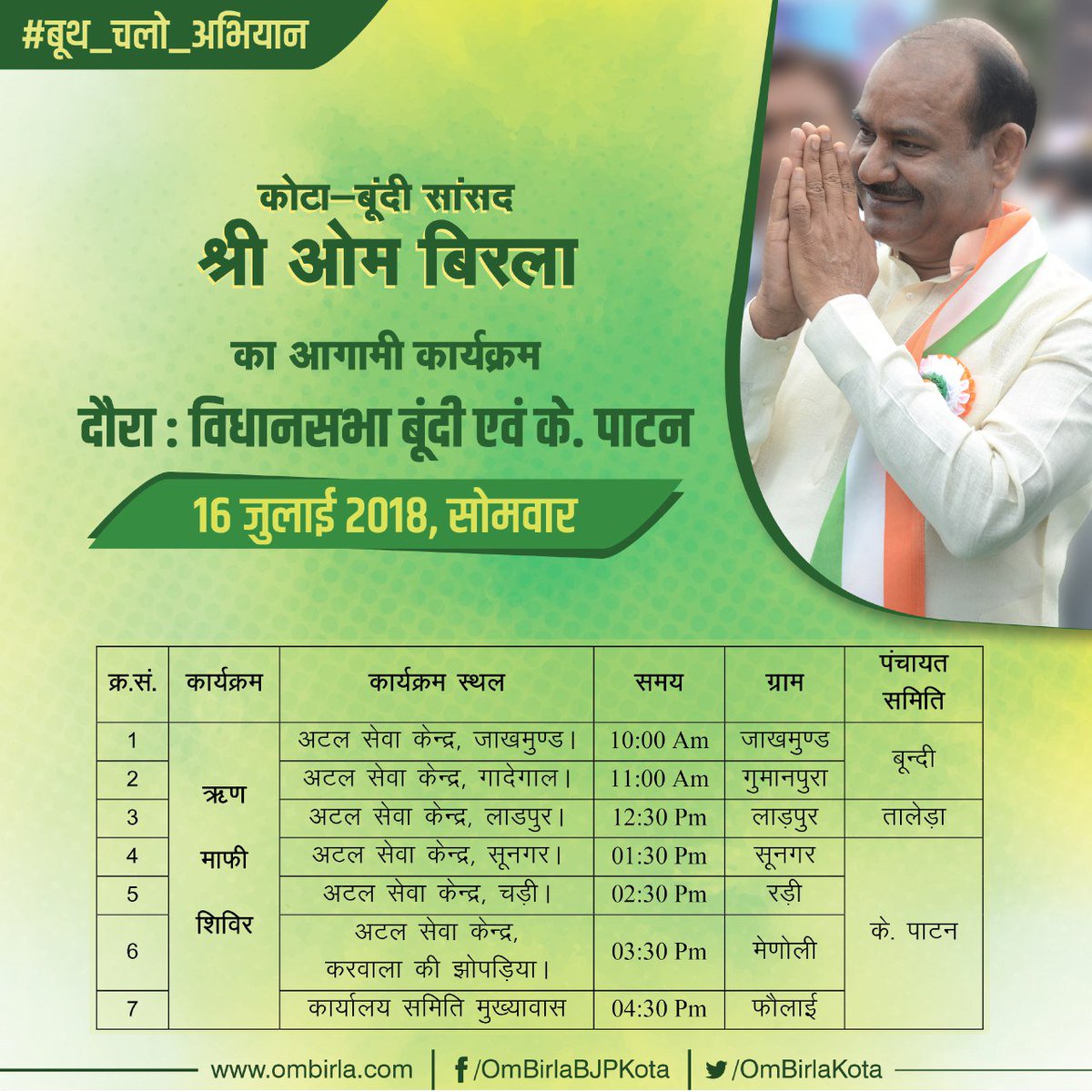 #बूथ_चलो_अभियान

कोटा–बूंदी सांसद
श्री ओम बिरला
का आगामी कार्यक्रम
दौरा : विधानसभा बूंदी एवं के. पाटन
16 जुलाई 2018, सोमवार

| क्र.सं. | कार्यक्रम | कार्यक्रम स्थल | समय | ग्राम | पंचायत समिति |
|---|---|---|---|---|---|
| 1 | ऋण माफी शिविर | अटल सेवा केन्द्र, जाखमुण्ड। | 10:00 Am | जाखमुण्ड | बून्दी |
| 2 | | अटल सेवा केन्द्र, गादेगाल। | 11:00 Am | गुमानपुरा | |
| 3 | | अटल सेवा केन्द्र, लाडपुर। | 12:30 Pm | लाड़पुर | तालेड़ा |
| 4 | | अटल सेवा केन्द्र, सूनगर। | 01:30 Pm | सूनगर | के. पाटन |
| 5 | | अटल सेवा केन्द्र, चड़ी। | 02:30 Pm | रड़ी | |
| 6 | | अटल सेवा केन्द्र, करवाला की झोपड़िया। | 03:30 Pm | मेणोली | |
| 7 | | कार्यालय समिति मुख्यावास | 04:30 Pm | फौलाई | |

www.ombirla.com | /OmBirlaBJPKota | /OmBirlaKota